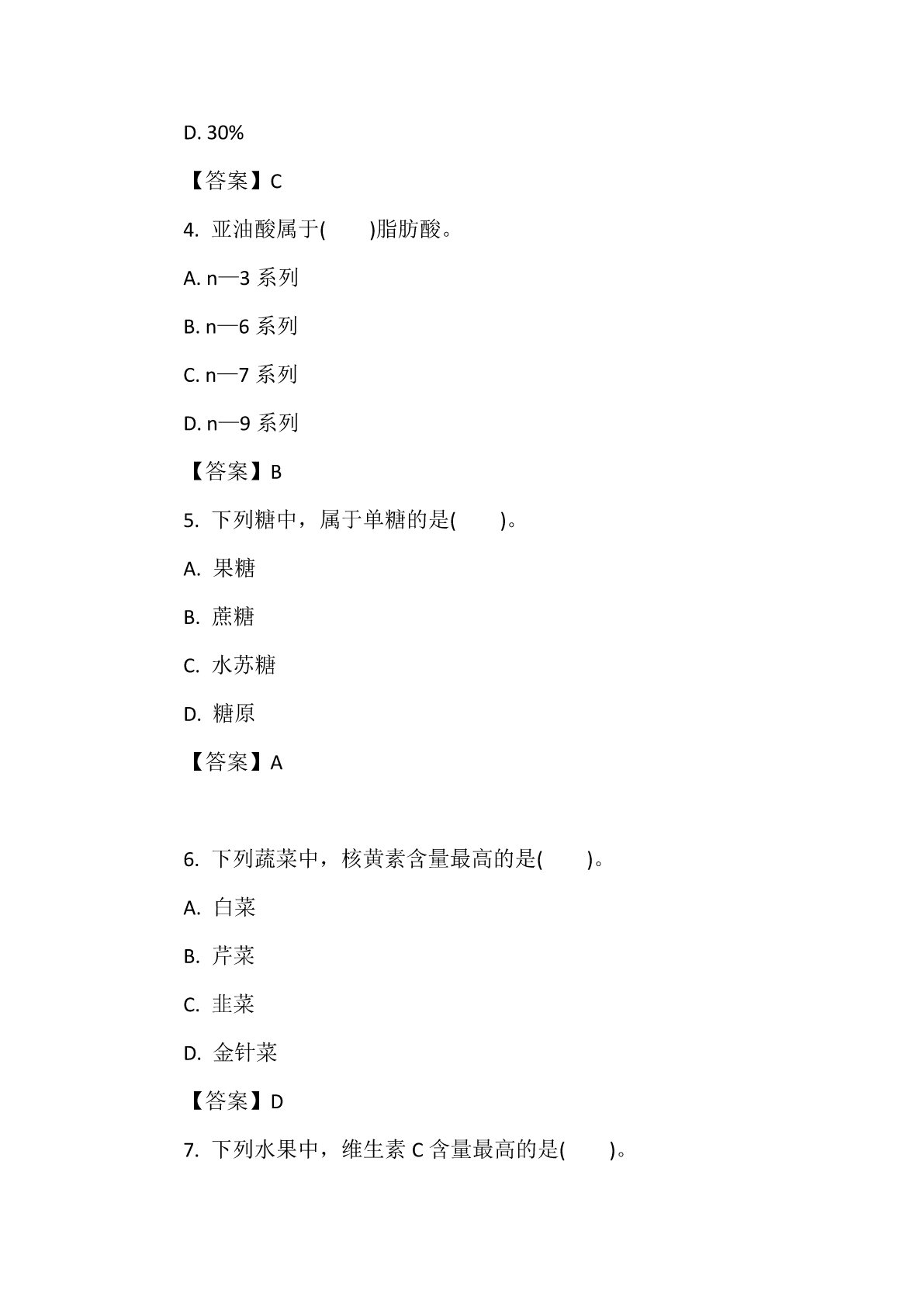 D. 30%

【答案】C

4. 亚油酸属于(　　)脂肪酸。

A. n—3 系列

B. n—6 系列

C. n—7 系列

D. n—9 系列

【答案】B

5. 下列糖中，属于单糖的是(　　)。

A. 果糖

B. 蔗糖

C. 水苏糖

D. 糖原

【答案】A

6. 下列蔬菜中，核黄素含量最高的是(　　)。

A. 白菜

B. 芹菜

C. 韭菜

D. 金针菜

【答案】D

7. 下列水果中，维生素 C 含量最高的是(　　)。